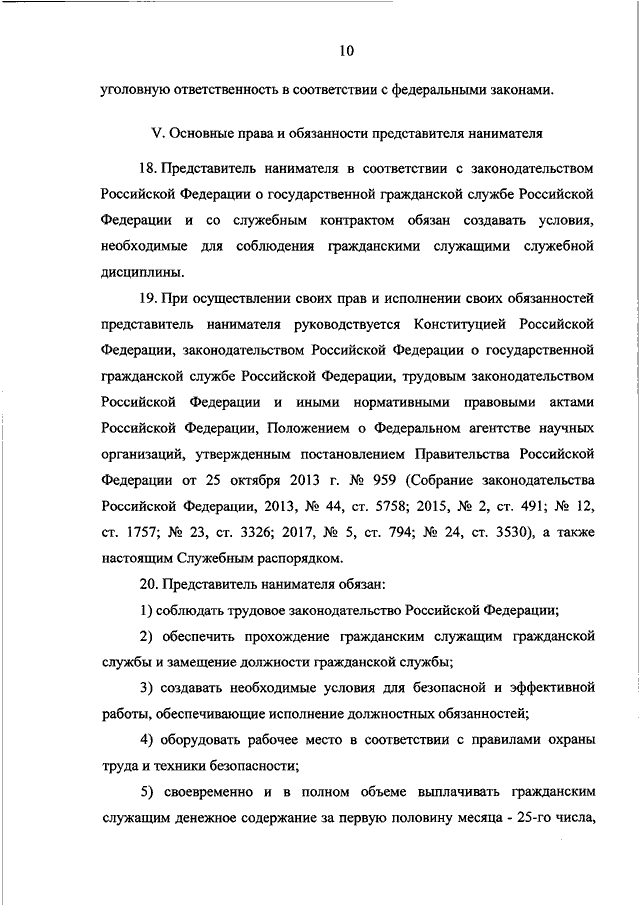 10

уголовную ответственность в соответствии с федеральными законами.

V. Основные права и обязанности представителя нанимателя

18. Представитель нанимателя в соответствии с законодательством Российской Федерации о государственной гражданской службе Российской Федерации и со служебным контрактом обязан создавать условия, необходимые для соблюдения гражданскими служащими служебной дисциплины.

19. При осуществлении своих прав и исполнении своих обязанностей представитель нанимателя руководствуется Конституцией Российской Федерации, законодательством Российской Федерации о государственной гражданской службе Российской Федерации, трудовым законодательством Российской Федерации и иными нормативными правовыми актами Российской Федерации, Положением о Федеральном агентстве научных организаций, утвержденным постановлением Правительства Российской Федерации от 25 октября 2013 г. № 959 (Собрание законодательства Российской Федерации, 2013, № 44, ст. 5758; 2015, № 2, ст. 491; № 12, ст. 1757; № 23, ст. 3326; 2017, № 5, ст. 794; № 24, ст. 3530), а также настоящим Служебным распорядком.

20. Представитель нанимателя обязан:

1) соблюдать трудовое законодательство Российской Федерации;

2) обеспечить прохождение гражданским служащим гражданской службы и замещение должности гражданской службы;

3) создавать необходимые условия для безопасной и эффективной работы, обеспечивающие исполнение должностных обязанностей;

4) оборудовать рабочее место в соответствии с правилами охраны труда и техники безопасности;

5) своевременно и в полном объеме выплачивать гражданским служащим денежное содержание за первую половину месяца - 25-го числа,